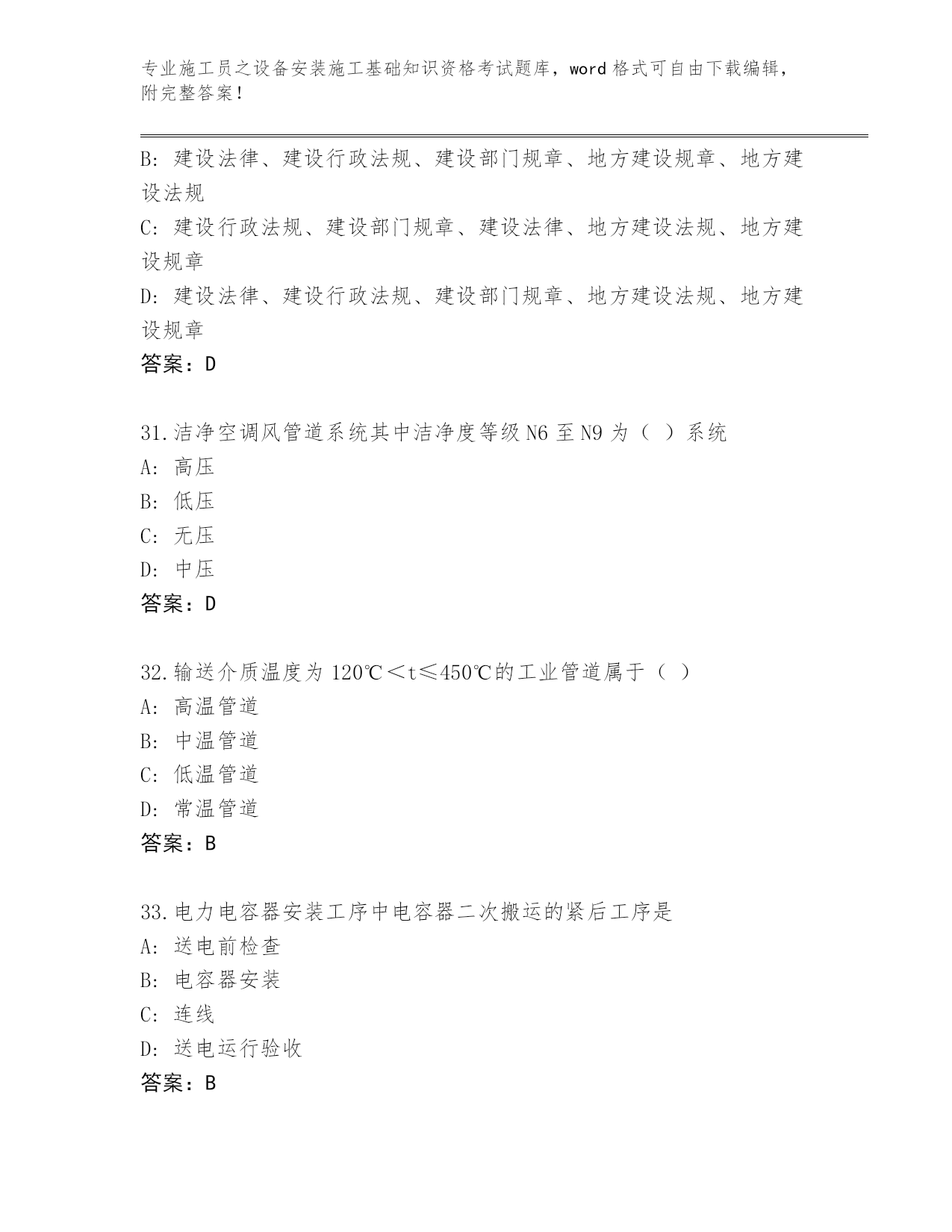 专业施工员之设备安装施工基础知识资格考试题库，word 格式可自由下载编辑，附完整答案！

B: 建设法律、建设行政法规、建设部门规章、地方建设规章、地方建设法规
C: 建设行政法规、建设部门规章、建设法律、地方建设法规、地方建设规章
D: 建设法律、建设行政法规、建设部门规章、地方建设法规、地方建设规章
答案：D

31.洁净空调风管道系统其中洁净度等级 N6 至 N9 为（ ）系统
A: 高压
B: 低压
C: 无压
D: 中压
答案：D

32.输送介质温度为 120℃＜t≤450℃的工业管道属于（ ）
A: 高温管道
B: 中温管道
C: 低温管道
D: 常温管道
答案：B

33.电力电容器安装工序中电容器二次搬运的紧后工序是
A: 送电前检查
B: 电容器安装
C: 连线
D: 送电运行验收
答案：B